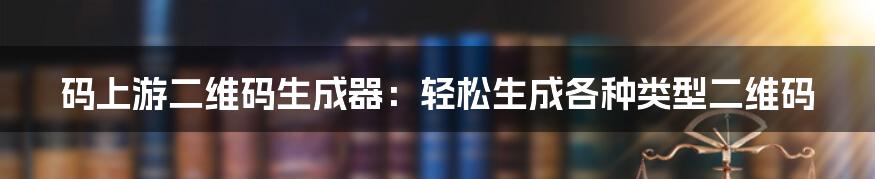 码上游二维码生成器：轻松生成各种类型二维码